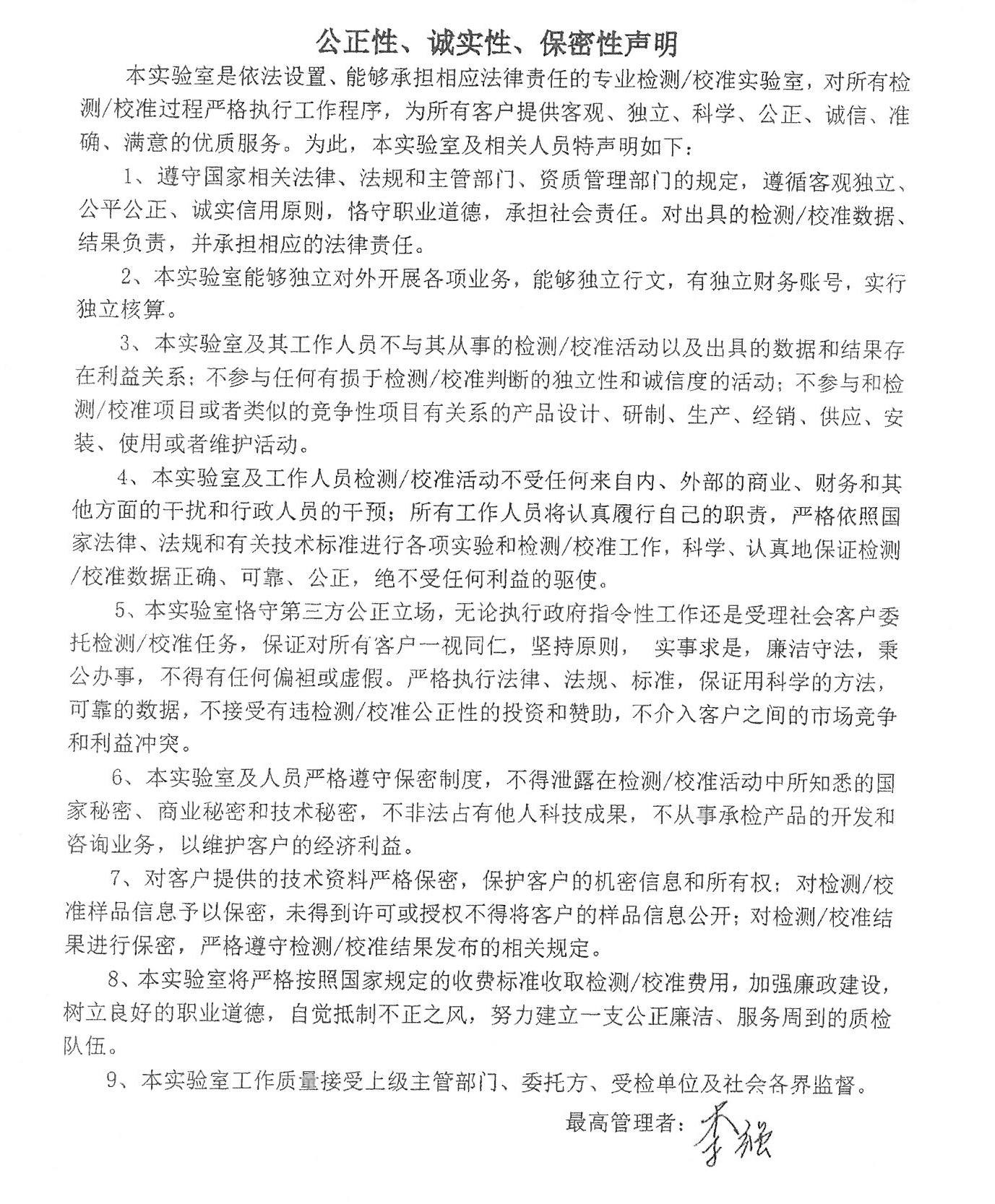 公正性、诚实性、保密性声明

本实验室是依法设置、能够承担相应法律责任的专业检测/校准实验室，对所有检测/校准过程严格执行工作程序，为所有客户提供客观、独立、科学、公正、诚信、准确、满意的优质服务。为此，本实验室及相关人员特声明如下：

1、遵守国家相关法律、法规和主管部门、资质管理部门的规定，遵循客观独立、公平公正、诚实信用原则，恪守职业道德，承担社会责任。对出具的检测/校准数据、结果负责，并承担相应的法律责任。

2、本实验室能够独立对外开展各项业务，能够独立行文，有独立财务账号，实行独立核算。

3、本实验室及其工作人员不与其从事的检测/校准活动以及出具的数据和结果存在利益关系；不参与任何有损于检测/校准判断的独立性和诚信度的活动；不参与和检测/校准项目或者类似的竞争性项目有关系的产品设计、研制、生产、经销、供应、安装、使用或者维护活动。

4、本实验室及工作人员检测/校准活动不受任何来自内、外部的商业、财务和其他方面的干扰和行政人员的干预；所有工作人员将认真履行自己的职责，严格依照国家法律、法规和有关技术标准进行各项实验和检测/校准工作，科学、认真地保证检测/校准数据正确、可靠、公正，绝不受任何利益的驱使。

5、本实验室恪守第三方公正立场，无论执行政府指令性工作还是受理社会客户委托检测/校准任务，保证对所有客户一视同仁，坚持原则， 实事求是，廉洁守法，秉公办事，不得有任何偏袒或虚假。严格执行法律、法规、标准，保证用科学的方法，可靠的数据，不接受有违检测/校准公正性的投资和赞助，不介入客户之间的市场竞争和利益冲突。

6、本实验室及人员严格遵守保密制度，不得泄露在检测/校准活动中所知悉的国家秘密、商业秘密和技术秘密，不非法占有他人科技成果，不从事承检产品的开发和咨询业务，以维护客户的经济利益。

7、对客户提供的技术资料严格保密，保护客户的机密信息和所有权；对检测/校准样品信息予以保密，未得到许可或授权不得将客户的样品信息公开；对检测/校准结果进行保密，严格遵守检测/校准结果发布的相关规定。

8、本实验室将严格按照国家规定的收费标准收取检测/校准费用，加强廉政建设，树立良好的职业道德，自觉抵制不正之风，努力建立一支公正廉洁、服务周到的质检队伍。

9、本实验室工作质量接受上级主管部门、委托方、受检单位及社会各界监督。

最高管理者：李强